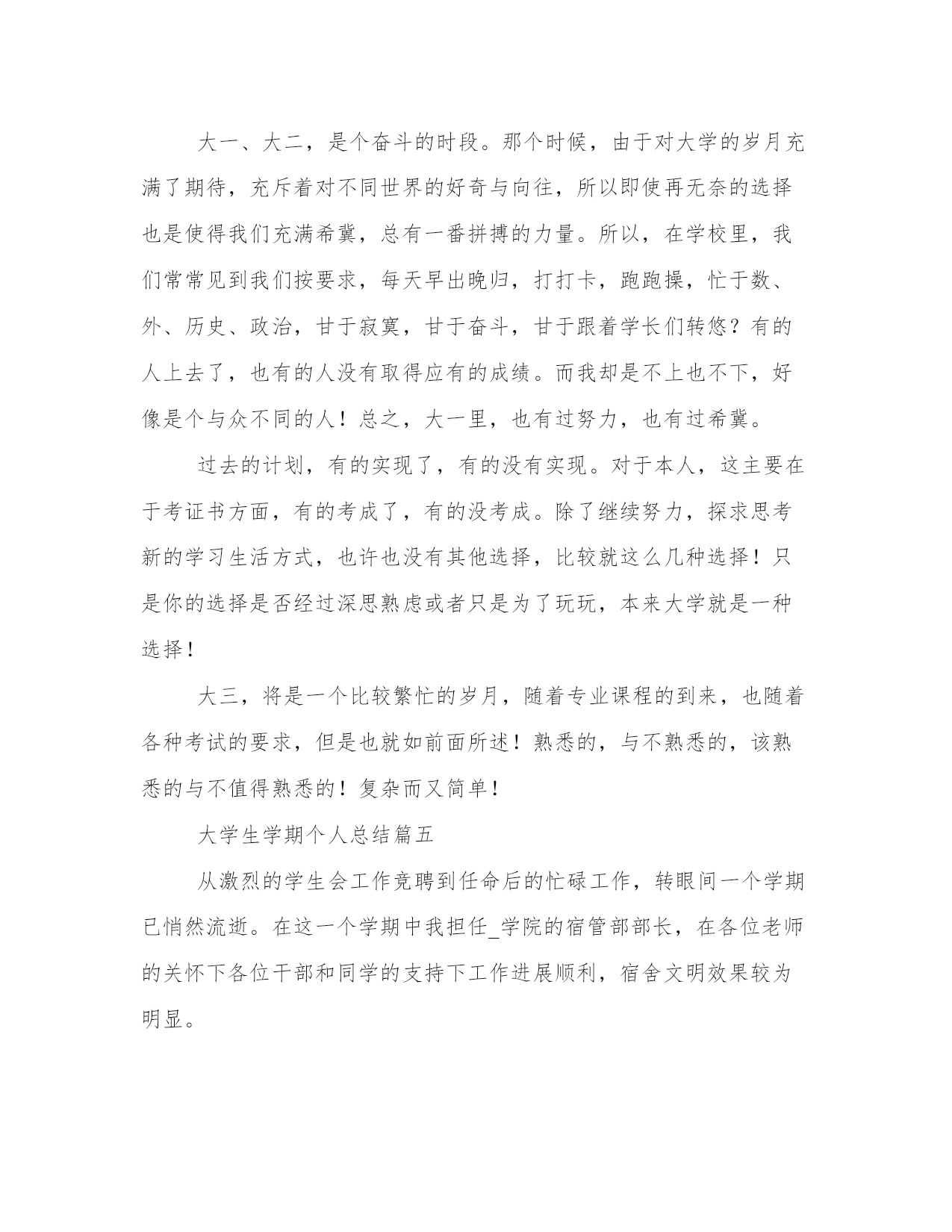 大一、大二，是个奋斗的时段。那个时候，由于对大学的岁月充满了期待，充斥着对不同世界的好奇与向往，所以即使再无奈的选择也是使得我们充满希冀，总有一番拼搏的力量。所以，在学校里，我们常常见到我们按要求，每天早出晚归，打打卡，跑跑操，忙于数、外、历史、政治，甘于寂寞，甘于奋斗，甘于跟着学长们转悠？有的人上去了，也有的人没有取得应有的成绩。而我却是不上也不下，好像是个与众不同的人！总之，大一里，也有过努力，也有过希冀。

过去的计划，有的实现了，有的没有实现。对于本人，这主要在于考证书方面，有的考成了，有的没考成。除了继续努力，探求思考新的学习生活方式，也许也没有其他选择，比较就这么几种选择！只是你的选择是否经过深思熟虑或者只是为了玩玩，本来大学就是一种选择！

大三，将是一个比较繁忙的岁月，随着专业课程的到来，也随着各种考试的要求，但是也就如前面所述！熟悉的，与不熟悉的，该熟悉的与不值得熟悉的！复杂而又简单！

大学生学期个人总结篇五

从激烈的学生会工作竞聘到任命后的忙碌工作，转眼间一个学期已悄然流逝。在这一个学期中我担任_学院的宿管部部长，在各位老师的关怀下各位干部和同学的支持下工作进展顺利，宿舍文明效果较为明显。